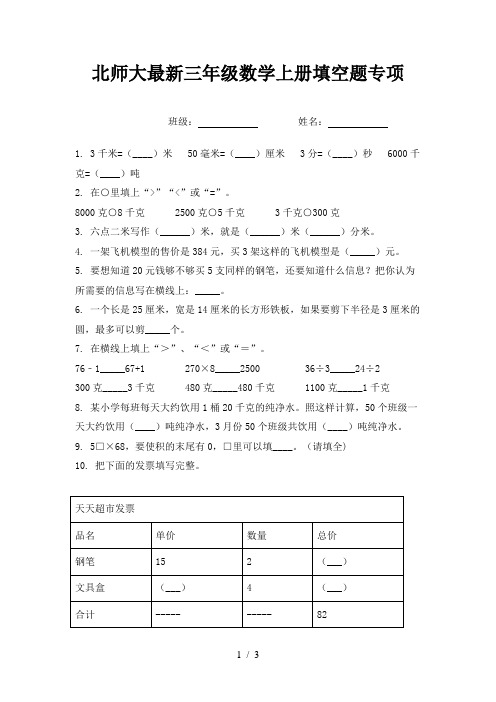 北师大最新三年级数学上册填空题专项

班级：____________　　姓名：____________

1. 3千米=（____）米　50毫米=（____）厘米　3分=（____）秒　6000千克=（____）吨

2. 在○里填上“>”“<”或“=”。

8000克○8千克　2500克○5千克　3千克○300克

3. 六点二米写作（______）米，就是（______）米（______）分米。

4. 一架飞机模型的售价是384元，买3架这样的飞机模型是（_____）元。

5. 要想知道20元钱够不够买5支同样的钢笔，还要知道什么信息？把你认为所需要的信息写在横线上：_____。

6. 一个长是25厘米，宽是14厘米的长方形铁板，如果要剪下半径是3厘米的圆，最多可以剪_____个。

7. 在横线上填上“＞”、“＜”或“＝”。

76－1_____67+1　270×8_____2500　36÷3_____24÷2

300克_____3千克　480克_____480千克　1100克_____1千克

8. 某小学每班每天大约饮用1桶20千克的纯净水。照这样计算，50个班级一天大约饮用（____）吨纯净水，3月份50个班级共饮用（____）吨纯净水。

9. 5□×68，要使积的末尾有0，□里可以填____。（请填全）

10. 把下面的发票填写完整。

| 天天超市发票 | | | |
|---|---|---|---|
| 品名 | 单价 | 数量 | 总价 |
| 钢笔 | 15 | 2 | （___） |
| 文具盒 | （___） | 4 | （___） |
| 合计 | ----- | ----- | 82 |

1 / 3